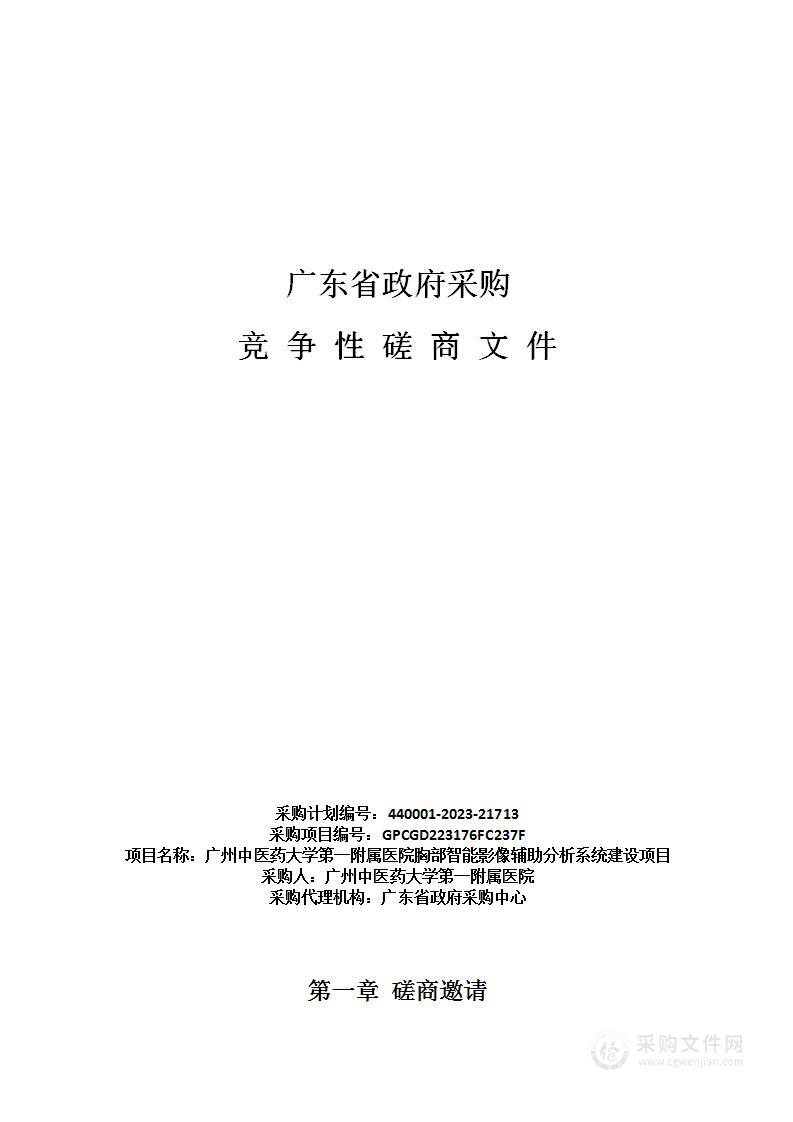 广东省政府采购

竞 争 性 磋 商 文 件

采购计划编号：440001-2023-21713
采购项目编号：GPCGD223176FC237F
项目名称：广州中医药大学第一附属医院胸部智能影像辅助分析系统建设项目
采购人：广州中医药大学第一附属医院
采购代理机构：广东省政府采购中心

第一章 磋商邀请

采购文件网
www.cgwenjian.com